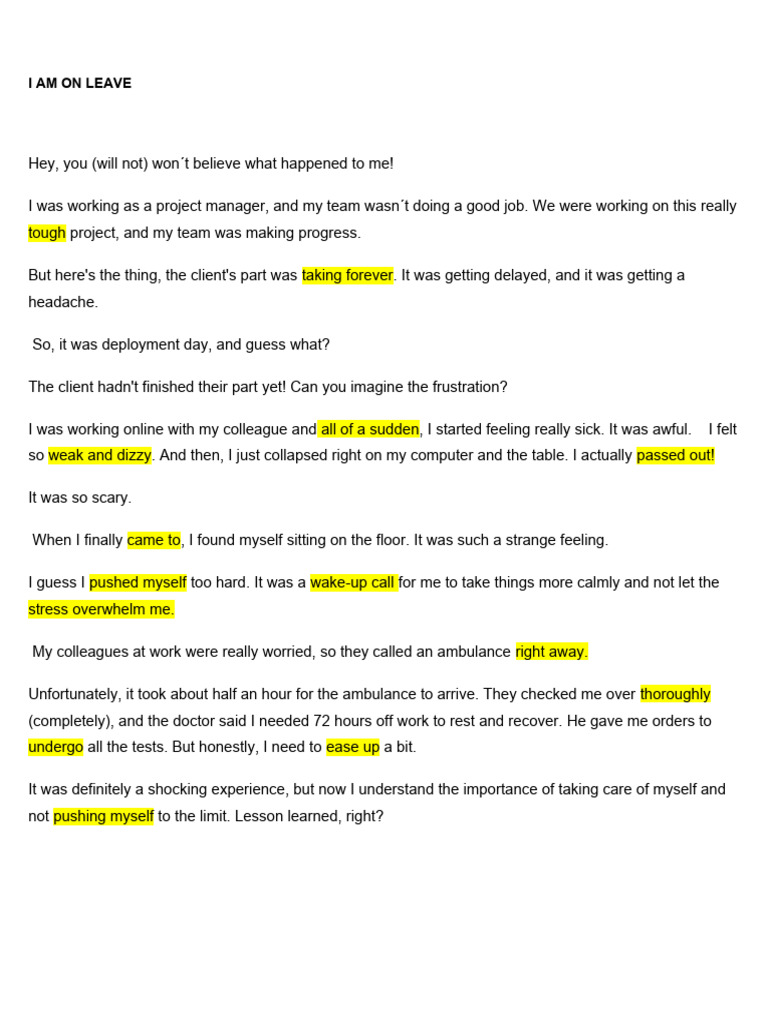 I AM ON LEAVE

Hey, you (will not) won´t believe what happened to me!

I was working as a project manager, and my team wasn´t doing a good job. We were working on this really tough project, and my team was making progress.

But here's the thing, the client's part was taking forever. It was getting delayed, and it was getting a headache.

So, it was deployment day, and guess what?

The client hadn't finished their part yet! Can you imagine the frustration?

I was working online with my colleague and all of a sudden, I started feeling really sick. It was awful. I felt so weak and dizzy. And then, I just collapsed right on my computer and the table. I actually passed out!

It was so scary.

When I finally came to, I found myself sitting on the floor. It was such a strange feeling.

I guess I pushed myself too hard. It was a wake-up call for me to take things more calmly and not let the stress overwhelm me.

My colleagues at work were really worried, so they called an ambulance right away.

Unfortunately, it took about half an hour for the ambulance to arrive. They checked me over thoroughly (completely), and the doctor said I needed 72 hours off work to rest and recover. He gave me orders to undergo all the tests. But honestly, I need to ease up a bit.

It was definitely a shocking experience, but now I understand the importance of taking care of myself and not pushing myself to the limit. Lesson learned, right?